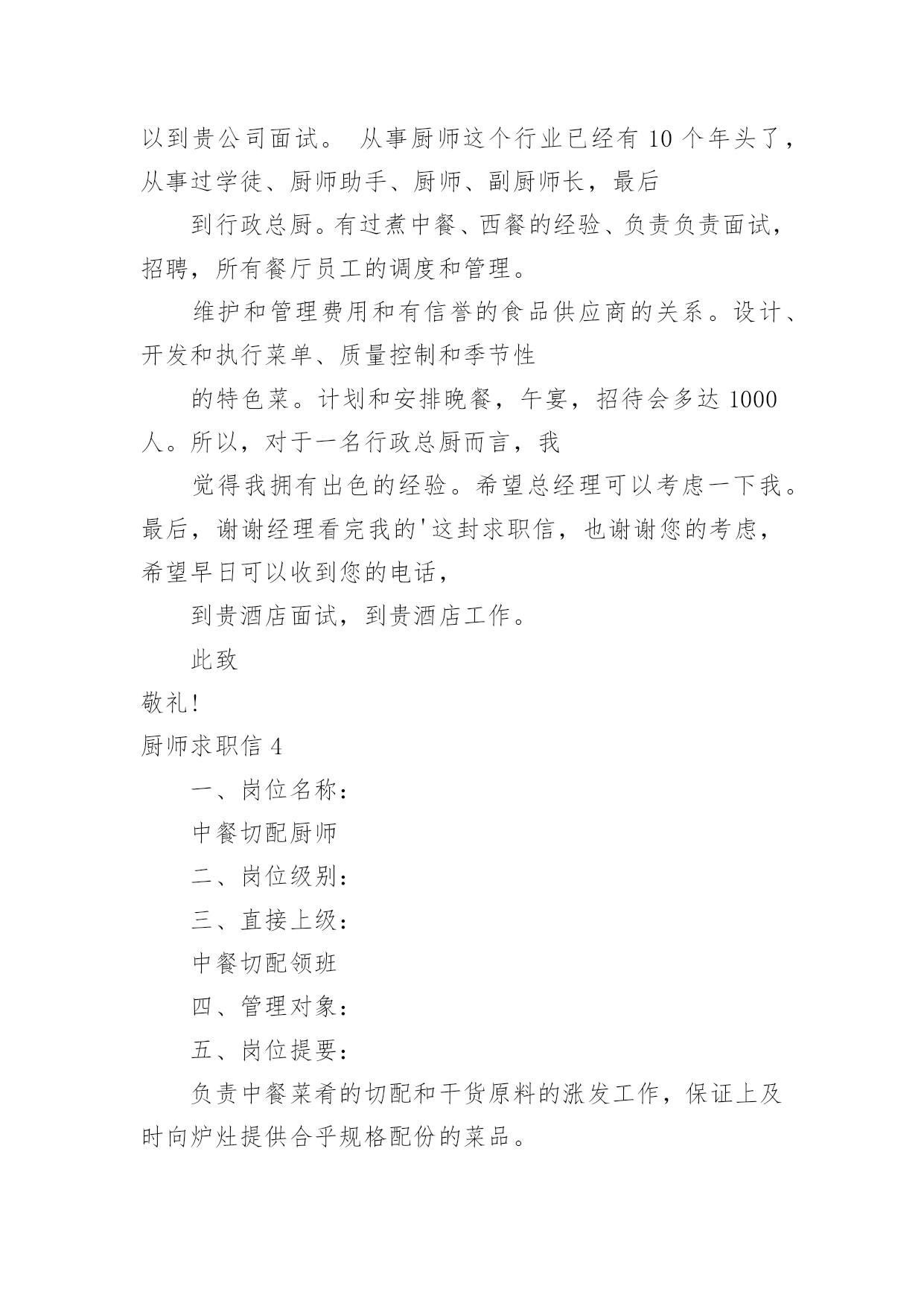 以到贵公司面试。 从事厨师这个行业已经有 10 个年头了，从事过学徒、厨师助手、厨师、副厨师长，最后

到行政总厨。有过煮中餐、西餐的经验、负责负责面试，招聘，所有餐厅员工的调度和管理。

维护和管理费用和有信誉的食品供应商的关系。设计、开发和执行菜单、质量控制和季节性

的特色菜。计划和安排晚餐，午宴，招待会多达 1000 人。所以，对于一名行政总厨而言，我

觉得我拥有出色的经验。希望总经理可以考虑一下我。最后，谢谢经理看完我的'这封求职信，也谢谢您的考虑，希望早日可以收到您的电话，

到贵酒店面试，到贵酒店工作。

此致

敬礼!

厨师求职信 4

一、岗位名称：

中餐切配厨师

二、岗位级别：

三、直接上级：

中餐切配领班

四、管理对象：

五、岗位提要：

负责中餐菜肴的切配和干货原料的涨发工作，保证上及时向炉灶提供合乎规格配份的菜品。